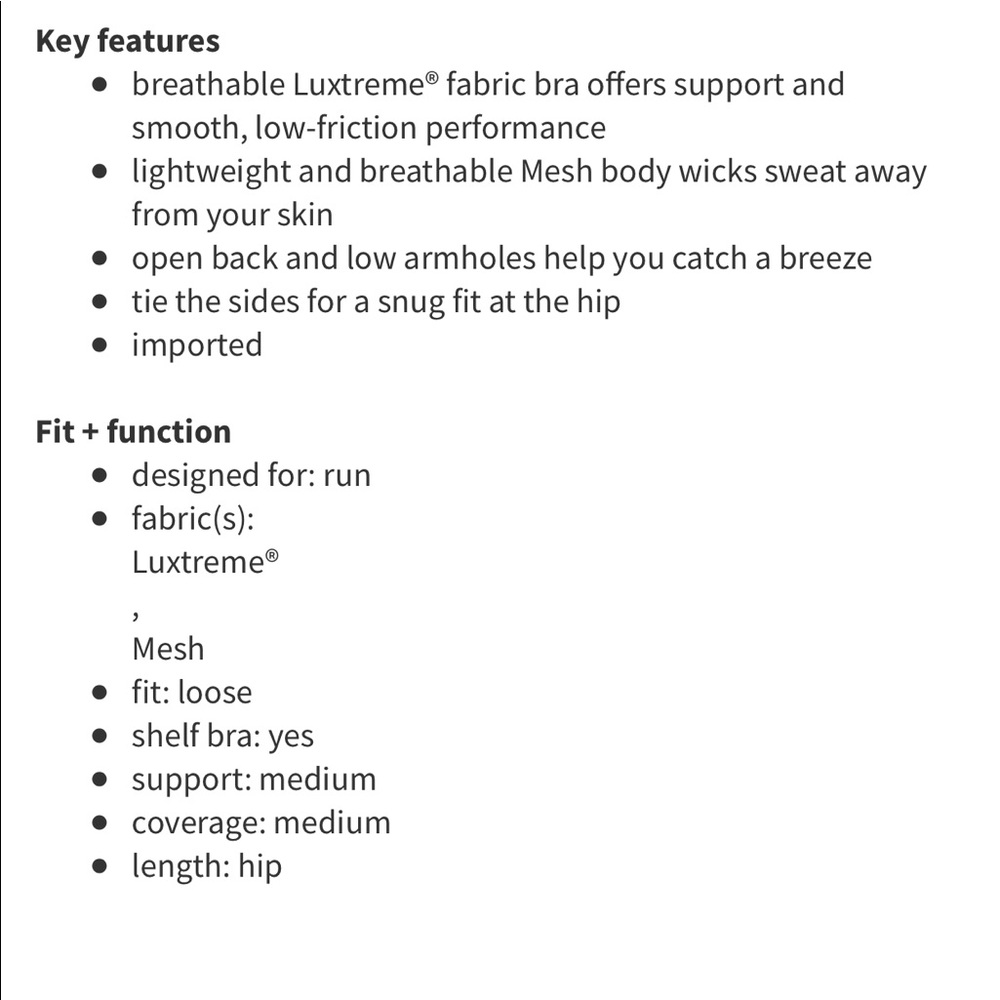 Key features
- breathable Luxtreme® fabric bra offers support and smooth, low-friction performance
- lightweight and breathable Mesh body wicks sweat away from your skin
- open back and low armholes help you catch a breeze
- tie the sides for a snug fit at the hip
- imported

Fit + function
- designed for: run
- fabric(s):
Luxtreme®
,
Mesh
- fit: loose
- shelf bra: yes
- support: medium
- coverage: medium
- length: hip